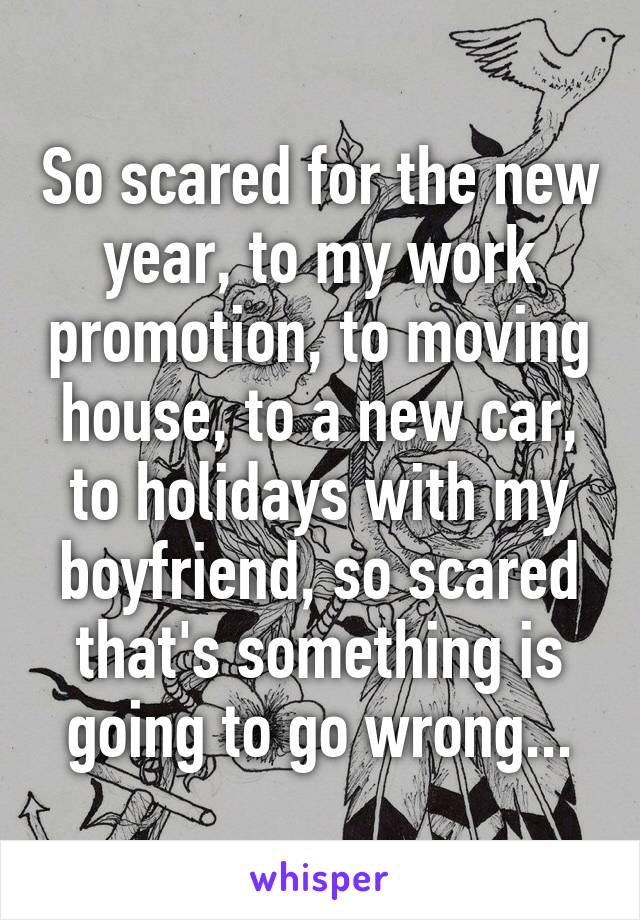 So scared for the new year, to my work promotion, to moving house, to a new car, to holidays with my boyfriend, so scared that's something is going to go wrong...

whisper